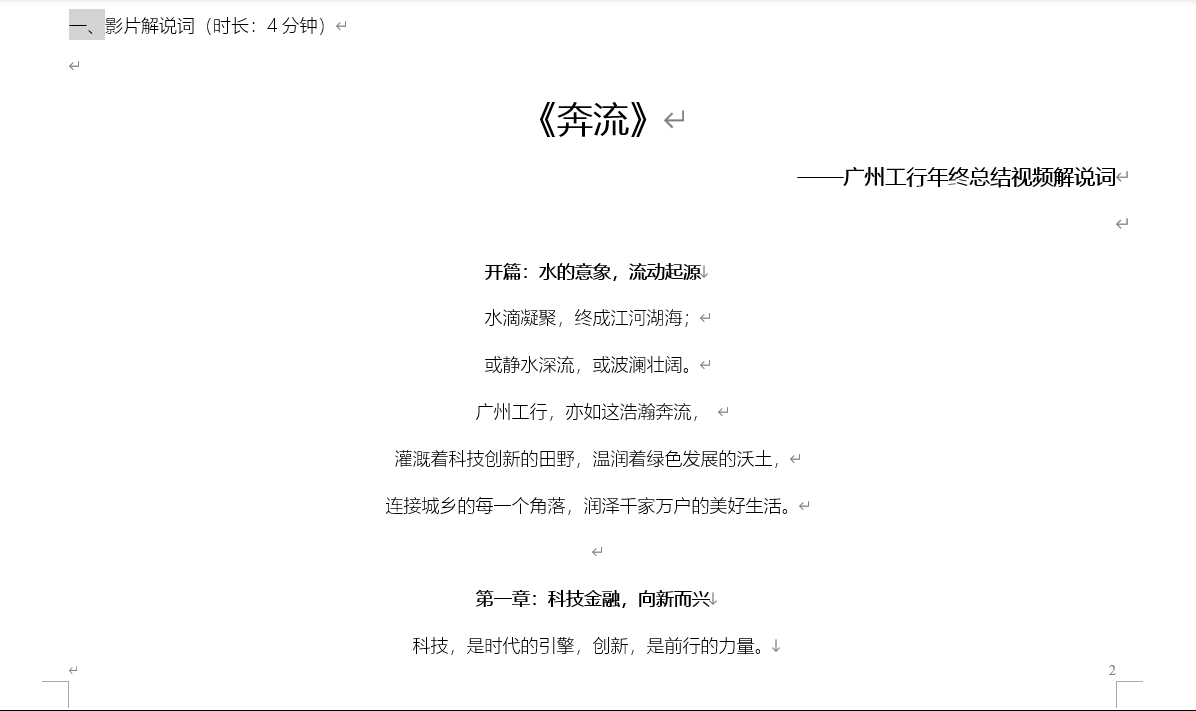 一、影片解说词（时长：4 分钟）

《奔流》

——广州工行年终总结视频解说词

开篇：水的意象，流动起源

水滴凝聚，终成江河湖海；

或静水深流，或波澜壮阔。

广州工行，亦如这浩瀚奔流，

灌溉着科技创新的田野，温润着绿色发展的沃土，

连接城乡的每一个角落，润泽千家万户的美好生活。

第一章：科技金融，向新而兴

科技，是时代的引擎，创新，是前行的力量。

2